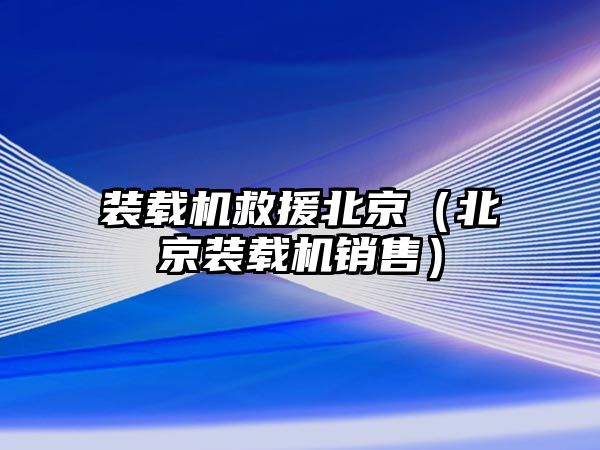 装载机救援北京（北京装载机销售）